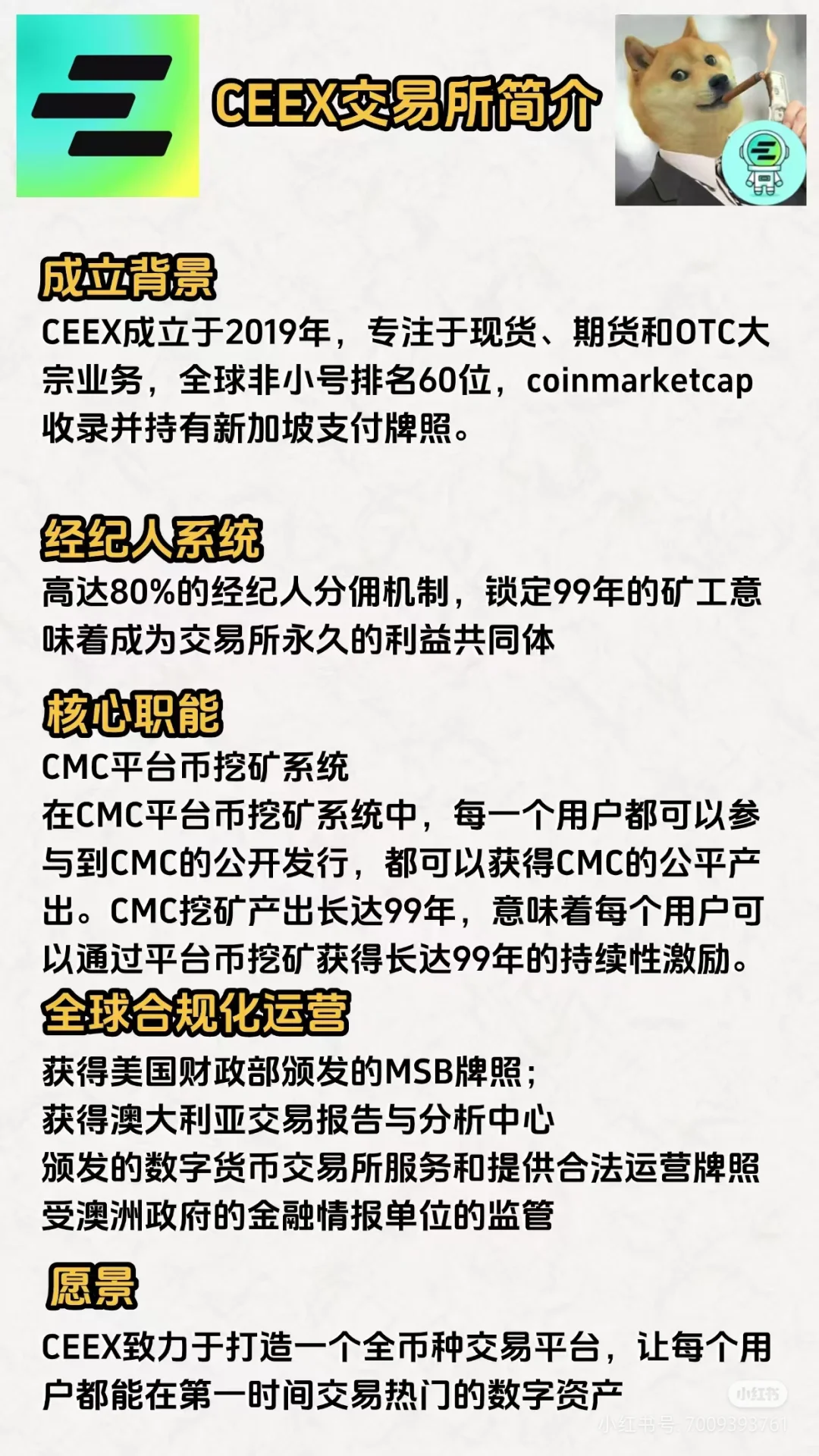 CEEX交易所简介

成立背景
CEEX成立于2019年，专注于现货、期货和OTC大宗业务，全球非小号排名60位，coinmarketcap收录并持有新加坡支付牌照。

经纪人系统
高达80%的经纪人分佣机制，锁定99年的矿工意味着成为交易所永久的利益共同体

核心职能
CMC平台币挖矿系统
在CMC平台币挖矿系统中，每一个用户都可以参与到CMC的公开发行，都可以获得CMC的公平产出。CMC挖矿产出长达99年，意味着每个用户可以通过平台币挖矿获得长达99年的持续性激励。

全球合规化运营
获得美国财政部颁发的MSB牌照；
获得澳大利亚交易报告与分析中心
颁发的数字货币交易所服务和提供合法运营牌照
受澳洲政府的金融情报单位的监管

愿景
CEEX致力于打造一个全币种交易平台，让每个用户都能在第一时间交易热门的数字资产

小红书
小红书号：7009393761